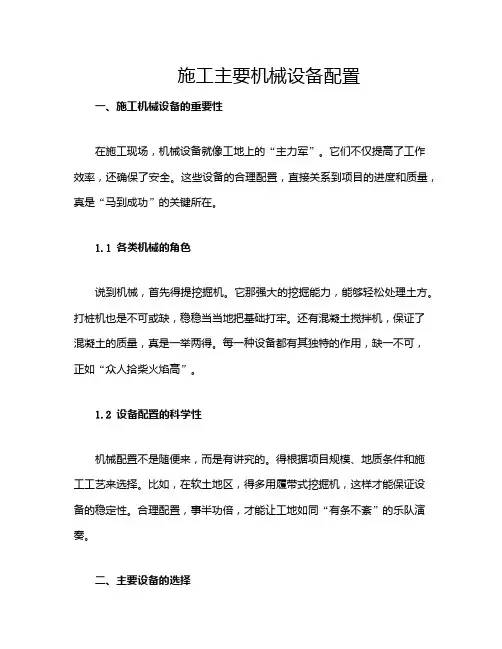 施工主要机械设备配置

一、施工机械设备的重要性

在施工现场，机械设备就像工地上的“主力军”。它们不仅提高了工作效率，还确保了安全。这些设备的合理配置，直接关系到项目的进度和质量，真是“马到成功”的关键所在。

1.1 各类机械的角色

说到机械，首先得提挖掘机。它那强大的挖掘能力，能够轻松处理土方。打桩机也是不可或缺，稳稳当当地把基础打牢。还有混凝土搅拌机，保证了混凝土的质量，真是一举两得。每一种设备都有其独特的作用，缺一不可，正如“众人拾柴火焰高”。

1.2 设备配置的科学性

机械配置不是随便来，而是有讲究的。得根据项目规模、地质条件和施工工艺来选择。比如，在软土地区，得多用履带式挖掘机，这样才能保证设备的稳定性。合理配置，事半功倍，才能让工地如同“有条不紊”的乐队演奏。

二、主要设备的选择